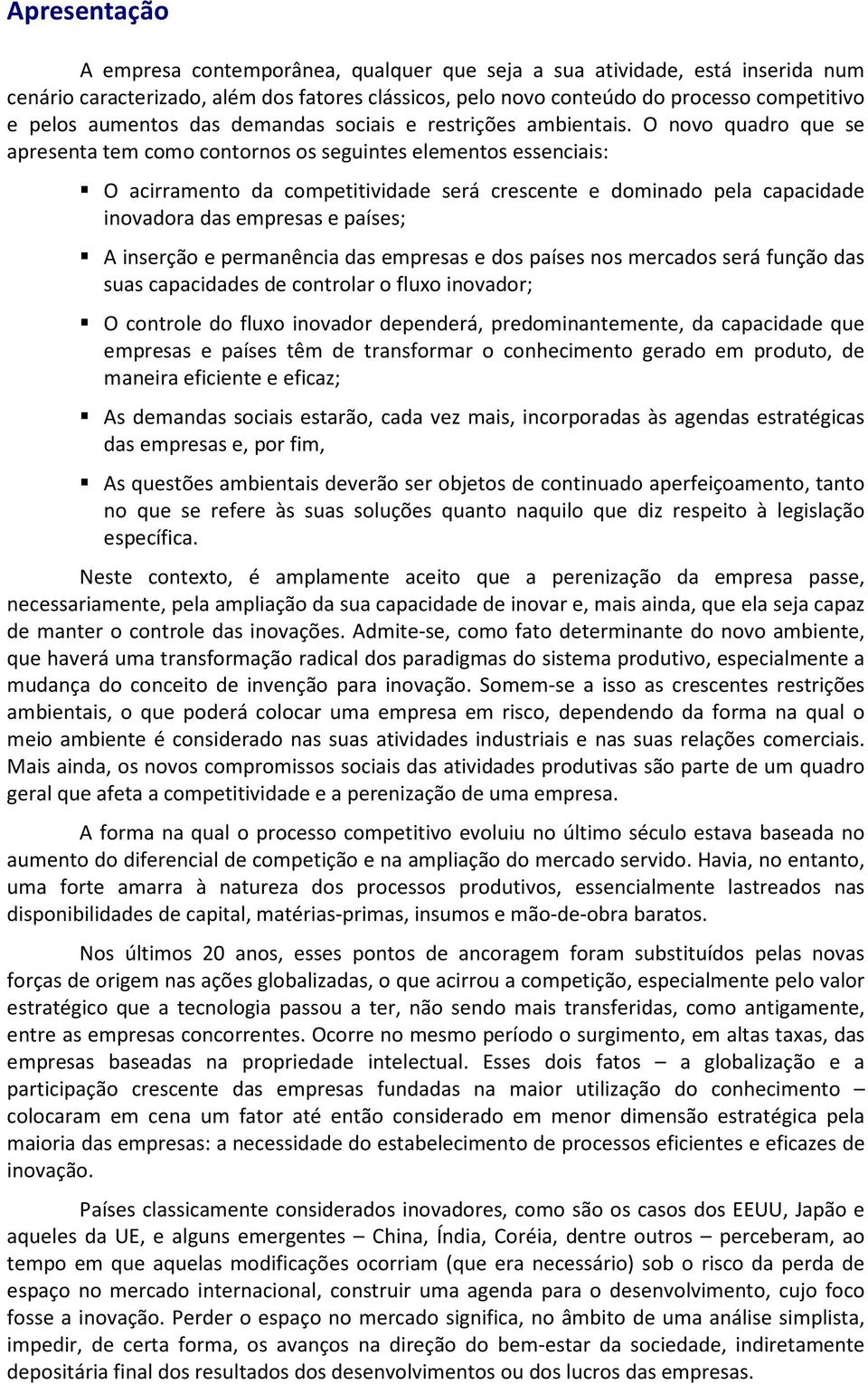 Apresentação

A empresa contemporânea, qualquer que seja a sua atividade, está inserida num cenário caracterizado, além dos fatores clássicos, pelo novo conteúdo do processo competitivo e pelos aumentos das demandas sociais e restrições ambientais. O novo quadro que se apresenta tem como contornos os seguintes elementos essenciais:

▪ O acirramento da competitividade será crescente e dominado pela capacidade inovadora das empresas e países;

▪ A inserção e permanência das empresas e dos países nos mercados será função das suas capacidades de controlar o fluxo inovador;

▪ O controle do fluxo inovador dependerá, predominantemente, da capacidade que empresas e países têm de transformar o conhecimento gerado em produto, de maneira eficiente e eficaz;

▪ As demandas sociais estarão, cada vez mais, incorporadas às agendas estratégicas das empresas e, por fim,

▪ As questões ambientais deverão ser objetos de continuado aperfeiçoamento, tanto no que se refere às suas soluções quanto naquilo que diz respeito à legislação específica.

Neste contexto, é amplamente aceito que a perenização da empresa passe, necessariamente, pela ampliação da sua capacidade de inovar e, mais ainda, que ela seja capaz de manter o controle das inovações. Admite-se, como fato determinante do novo ambiente, que haverá uma transformação radical dos paradigmas do sistema produtivo, especialmente a mudança do conceito de invenção para inovação. Somem-se a isso as crescentes restrições ambientais, o que poderá colocar uma empresa em risco, dependendo da forma na qual o meio ambiente é considerado nas suas atividades industriais e nas suas relações comerciais. Mais ainda, os novos compromissos sociais das atividades produtivas são parte de um quadro geral que afeta a competitividade e a perenização de uma empresa.

A forma na qual o processo competitivo evoluiu no último século estava baseada no aumento do diferencial de competição e na ampliação do mercado servido. Havia, no entanto, uma forte amarra à natureza dos processos produtivos, essencialmente lastreados nas disponibilidades de capital, matérias-primas, insumos e mão-de-obra baratos.

Nos últimos 20 anos, esses pontos de ancoragem foram substituídos pelas novas forças de origem nas ações globalizadas, o que acirrou a competição, especialmente pelo valor estratégico que a tecnologia passou a ter, não sendo mais transferidas, como antigamente, entre as empresas concorrentes. Ocorre no mesmo período o surgimento, em altas taxas, das empresas baseadas na propriedade intelectual. Esses dois fatos – a globalização e a participação crescente das empresas fundadas na maior utilização do conhecimento – colocaram em cena um fator até então considerado em menor dimensão estratégica pela maioria das empresas: a necessidade do estabelecimento de processos eficientes e eficazes de inovação.

Países classicamente considerados inovadores, como são os casos dos EEUU, Japão e aqueles da UE, e alguns emergentes – China, Índia, Coréia, dentre outros – perceberam, ao tempo em que aquelas modificações ocorriam (que era necessário) sob o risco da perda de espaço no mercado internacional, construir uma agenda para o desenvolvimento, cujo foco fosse a inovação. Perder o espaço no mercado significa, no âmbito de uma análise simplista, impedir, de certa forma, os avanços na direção do bem-estar da sociedade, indiretamente depositária final dos resultados dos desenvolvimentos ou dos lucros das empresas.